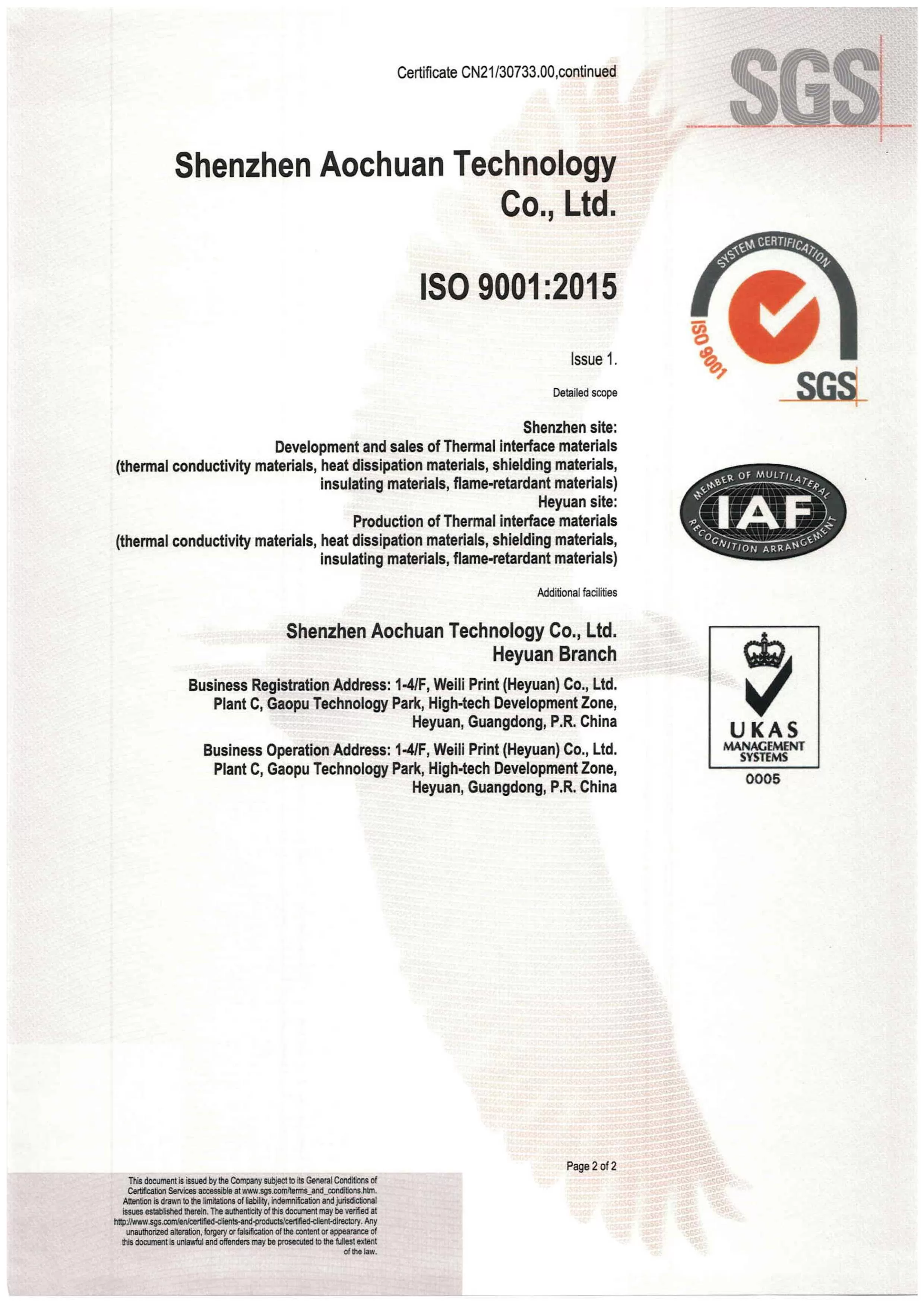 Certificate CN21/30733.00,continued

SGS

Shenzhen Aochuan Technology Co., Ltd.

ISO 9001:2015

Issue 1.

Detailed scope

Shenzhen site:
Development and sales of Thermal interface materials
(thermal conductivity materials, heat dissipation materials, shielding materials, insulating materials, flame-retardant materials)
Heyuan site:
Production of Thermal interface materials
(thermal conductivity materials, heat dissipation materials, shielding materials, insulating materials, flame-retardant materials)

Additional facilities

Shenzhen Aochuan Technology Co., Ltd.
Heyuan Branch

Business Registration Address: 1-4/F, Weili Print (Heyuan) Co., Ltd. Plant C, Gaopu Technology Park, High-tech Development Zone, Heyuan, Guangdong, P.R. China

Business Operation Address: 1-4/F, Weili Print (Heyuan) Co., Ltd. Plant C, Gaopu Technology Park, High-tech Development Zone, Heyuan, Guangdong, P.R. China

SYSTEM CERTIFICATION
ISO 9001
SGS

MEMBER OF MULTILATERAL
IAF
RECOGNITION ARRANGEMENT

UKAS
MANAGEMENT SYSTEMS
0005

Page 2 of 2

This document is issued by the Company subject to its General Conditions of Certification Services accessible at www.sgs.com/terms_and_conditions.htm. Attention is drawn to the limitations of liability, indemnification and jurisdictional issues established therein. The authenticity of this document may be verified at http://www.sgs.com/en/certified-clients-and-products/certified-client-directory. Any unauthorized alteration, forgery or falsification of the content or appearance of this document is unlawful and offenders may be prosecuted to the fullest extent of the law.